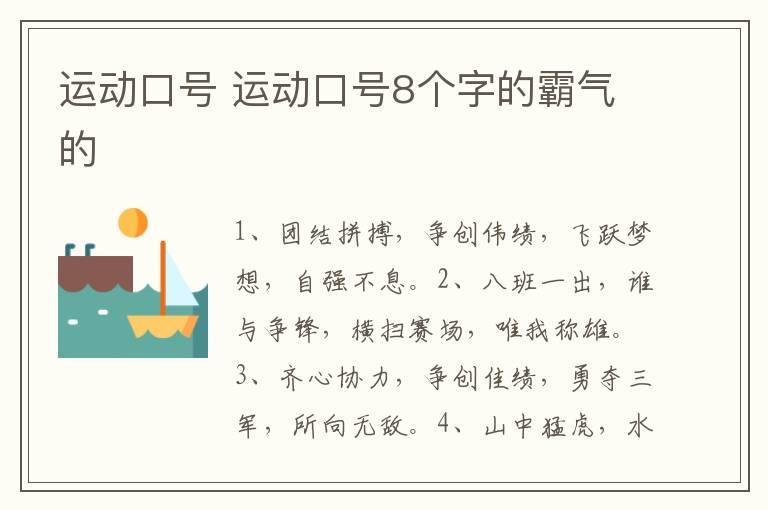 运动口号 运动口号8个字的霸气的

1、团结拼搏，争创伟绩，飞跃梦想，自强不息。2、八班一出，谁与争锋，横扫赛场，唯我称雄。3、齐心协力，争创佳绩，勇夺三军，所向无敌。4、山中猛虎，水